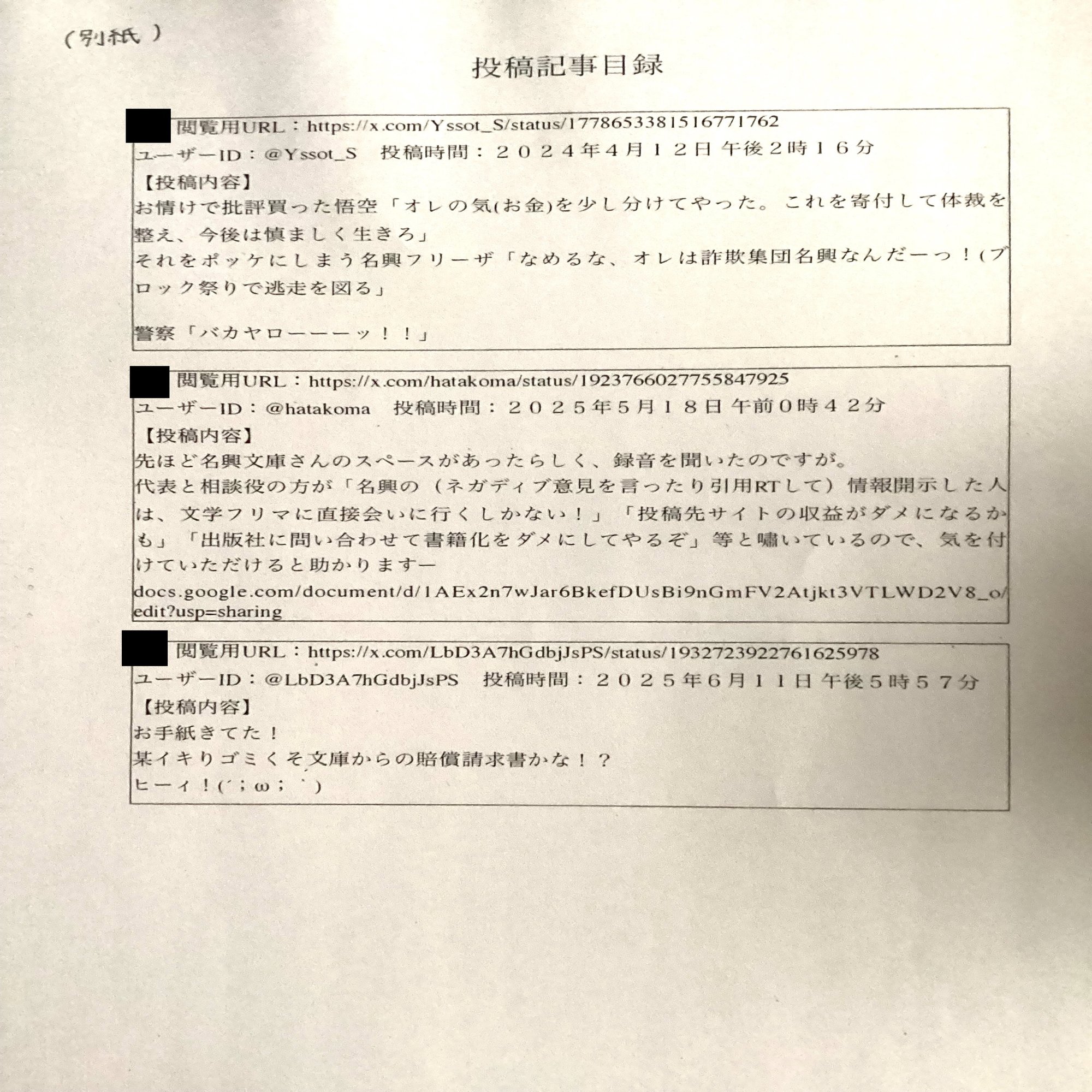 (別紙)

投稿記事目録

閲覧用URL：https://x.com/Yssot_S/status/1778653381516771762
ユーザーID：@Yssot_S　投稿時間：２０２４年４月１２日 午後２時１６分
【投稿内容】
お情けで批評買った悟空「オレの気(お金)を少し分けてやった。これを寄付して体裁を整え、今後は慎ましく生きろ」
それをポッケにしまう名興フリーザ「なめるな、オレは詐欺集団名興なんだーっ！(ブロック祭りで逃走を図る」

警察「バカヤローーーッ！！」

閲覧用URL：https://x.com/hatakoma/status/1923766027755847925
ユーザーID：@hatakoma　投稿時間：２０２５年５月１８日 午前０時４２分
【投稿内容】
先ほど名興文庫さんのスペースがあったらしく、録音を聞いたのですが。
代表と相談役の方が「名興の（ネガディブ意見を言ったり引用RTして）情報開示した人は、文学フリマに直接会いに行くしかない！」「投稿先サイトの収益がダメになるかも」「出版社に問い合わせて書籍化をダメにしてやるぞ」等と嘯いているので、気を付けていただけると助かりますー
docs.google.com/document/d/1AEx2n7wJar6BkefDUsBi9nGmFV2Atjkt3VTLWD2V8_o/edit?usp=sharing

閲覧用URL：https://x.com/LbD3A7hGdbjJsPS/status/1932723922761625978
ユーザーID：@LbD3A7hGdbjJsPS　投稿時間：２０２５年６月１１日 午後５時５７分
【投稿内容】
お手紙きてた！
某イキりゴミくそ文庫からの賠償請求書かな！？
ヒーィ！(´；ω；｀)